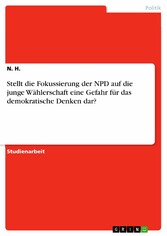 Politik

N. H.

Stellt die Fokussierung der NPD auf die junge Wählerschaft eine Gefahr für das demokratische Denken dar?

Studienarbeit

GRIN